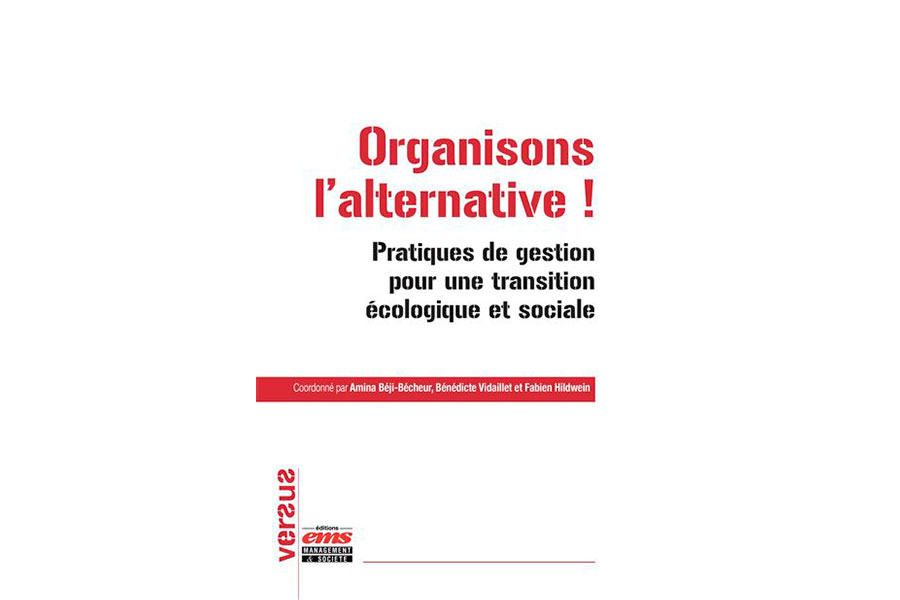 Organisons l'alternative !

Pratiques de gestion pour une transition écologique et sociale

Coordonné par Amina Béji-Bécheur, Bénédicte Vidaillet et Fabien Hildwein

versus

éditions
ems
MANAGEMENT & SOCIÉTÉ